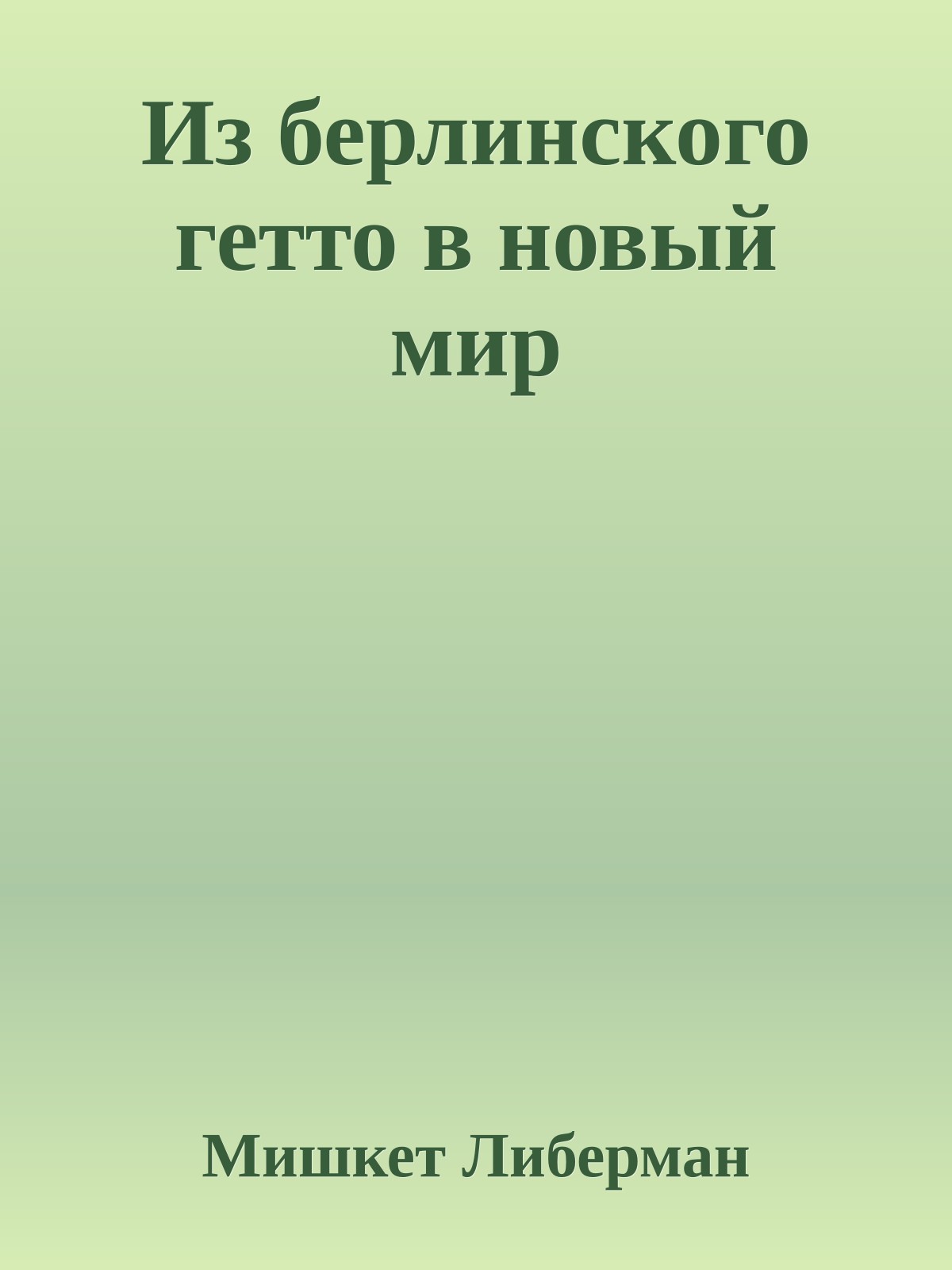 Из берлинского гетто в новый мир

Мишкет Либерман